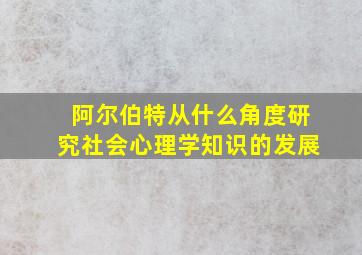 阿尔伯特从什么角度研究社会心理学知识的发展